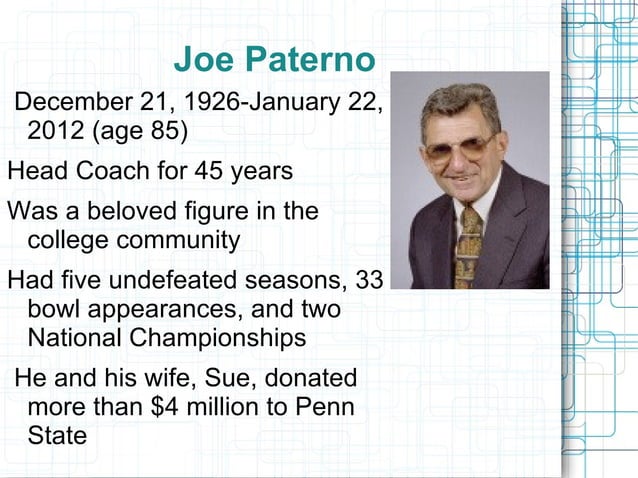 Joe Paterno

December 21, 1926-January 22, 2012 (age 85)

Head Coach for 45 years

Was a beloved figure in the college community

Had five undefeated seasons, 33 bowl appearances, and two National Championships

He and his wife, Sue, donated more than $4 million to Penn State